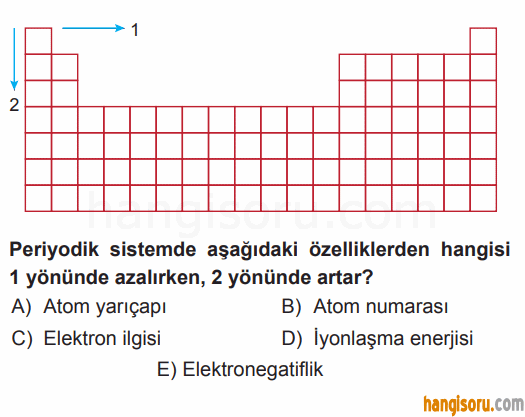 1

2

hangisoru.com

Periyodik sistemde aşağıdaki özelliklerden hangisi 1 yönünde azalırken, 2 yönünde artar?

A) Atom yarıçapı

B) Atom numarası

C) Elektron ilgisi

D) İyonlaşma enerjisi

E) Elektronegatiflik

hangisoru.com